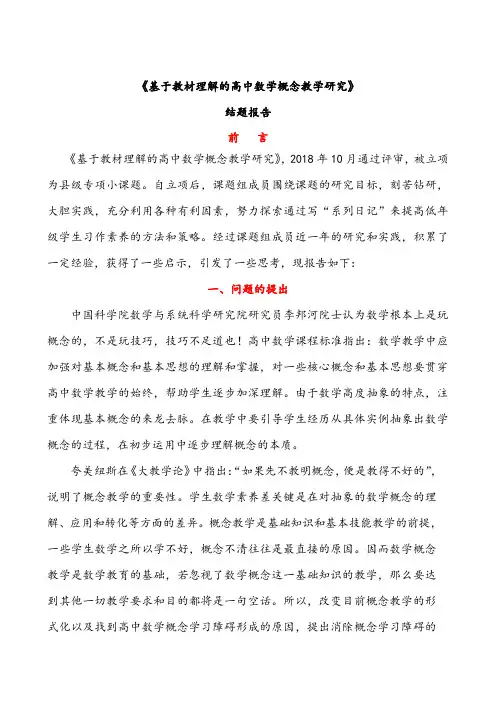 《基于教材理解的高中数学概念教学研究》

结题报告

前　言

《基于教材理解的高中数学概念教学研究》，2018 年 10 月通过评审，被立项为县级专项小课题。自立项后，课题组成员围绕课题的研究目标，刻苦钻研，大胆实践，充分利用各种有利因素，努力探索通过写“系列日记”来提高低年级学生习作素养的方法和策略。经过课题组成员近一年的研究和实践，积累了一定经验，获得了一些启示，引发了一些思考，现报告如下：

一、问题的提出

中国科学院数学与系统科学研究院研究员李邦河院士认为数学根本上是玩概念的，不是玩技巧，技巧不足道也！高中数学课程标准指出：数学教学中应加强对基本概念和基本思想的理解和掌握，对一些核心概念和基本思想要贯穿高中数学教学的始终，帮助学生逐步加深理解。由于数学高度抽象的特点，注重体现基本概念的来龙去脉。在教学中要引导学生经历从具体实例抽象出数学概念的过程，在初步运用中逐步理解概念的本质。

夸美纽斯在《大教学论》中指出：“如果先不教明概念，便是教得不好的”，说明了概念教学的重要性。学生数学素养差关键是在对抽象的数学概念的理解、应用和转化等方面的差异。概念教学是基础知识和基本技能教学的前提，一些学生数学之所以学不好，概念不清往往是最直接的原因。因而数学概念教学是数学教育的基础，若忽视了数学概念这一基础知识的教学，那么要达到其他一切教学要求和目的都将是一句空话。所以，改变目前概念教学的形式化以及找到高中数学概念学习障碍形成的原因，提出消除概念学习障碍的